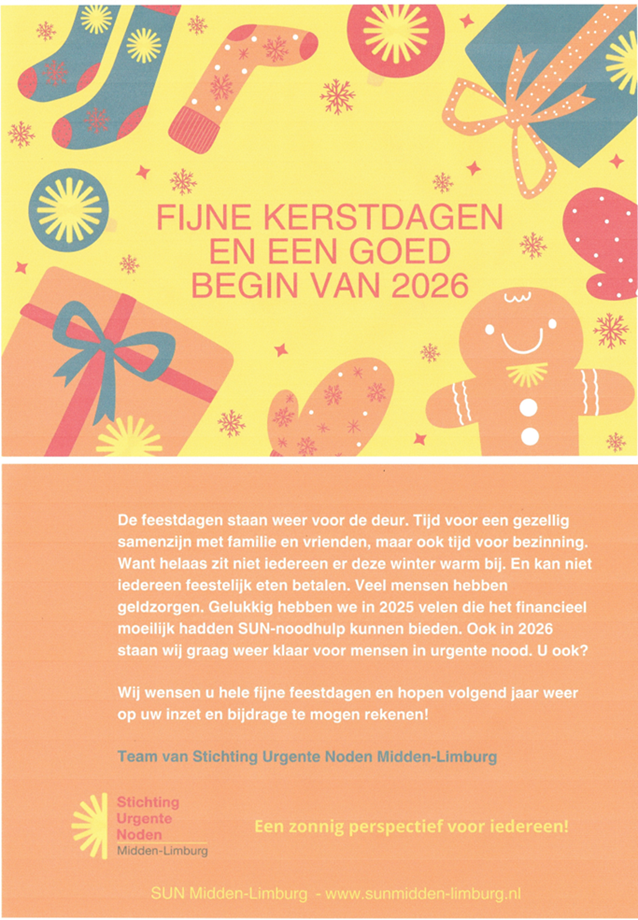 FIJNE KERSTDAGEN EN EEN GOED BEGIN VAN 2026

De feestdagen staan weer voor de deur. Tijd voor een gezellig samenzijn met familie en vrienden, maar ook tijd voor bezinning. Want helaas zit niet iedereen er deze winter warm bij. En kan niet iedereen feestelijk eten betalen. Veel mensen hebben geldzorgen. Gelukkig hebben we in 2025 velen die het financieel moeilijk hadden SUN-noodhulp kunnen bieden. Ook in 2026 staan wij graag weer klaar voor mensen in urgente nood. U ook?

Wij wensen u hele fijne feestdagen en hopen volgend jaar weer op uw inzet en bijdrage te mogen rekenen!

Team van Stichting Urgente Noden Midden-Limburg

Stichting
Urgente
Noden
Midden-Limburg

Een zonnig perspectief voor iedereen!

SUN Midden-Limburg - www.sunmidden-limburg.nl